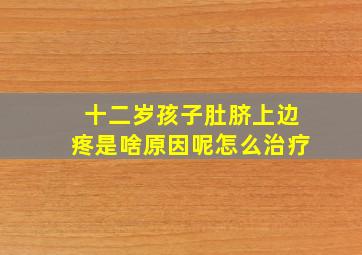 十二岁孩子肚脐上边疼是啥原因呢怎么治疗